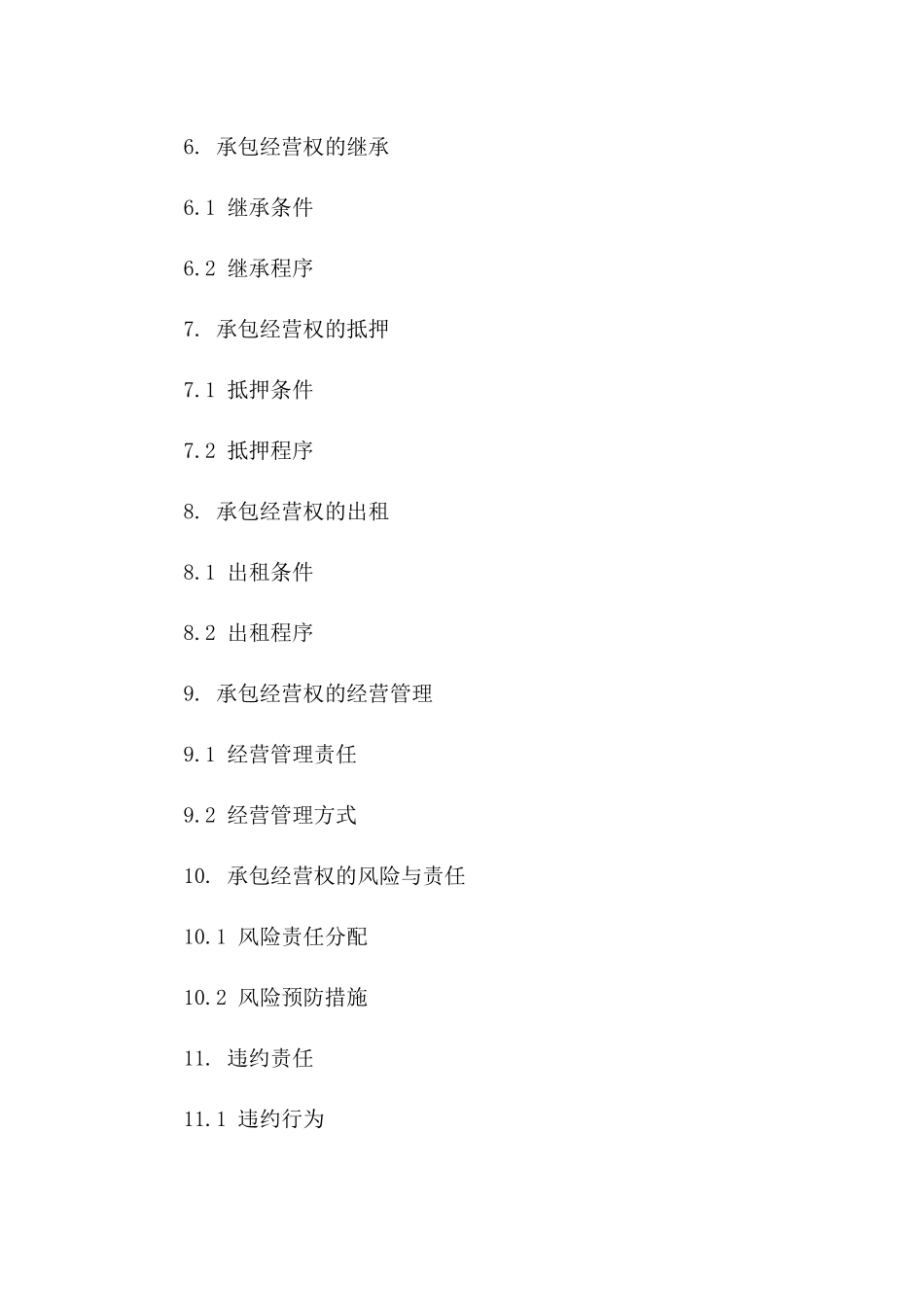 6. 承包经营权的继承

6.1 继承条件

6.2 继承程序

7. 承包经营权的抵押

7.1 抵押条件

7.2 抵押程序

8. 承包经营权的出租

8.1 出租条件

8.2 出租程序

9. 承包经营权的经营管理

9.1 经营管理责任

9.2 经营管理方式

10. 承包经营权的风险与责任

10.1 风险责任分配

10.2 风险预防措施

11. 违约责任

11.1 违约行为